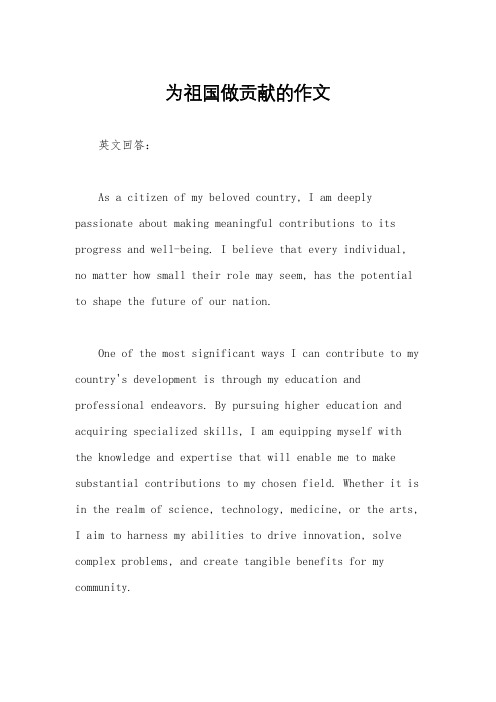 为祖国做贡献的作文

英文回答：

As a citizen of my beloved country, I am deeply passionate about making meaningful contributions to its progress and well-being. I believe that every individual, no matter how small their role may seem, has the potential to shape the future of our nation.

One of the most significant ways I can contribute to my country's development is through my education and professional endeavors. By pursuing higher education and acquiring specialized skills, I am equipping myself with the knowledge and expertise that will enable me to make substantial contributions to my chosen field. Whether it is in the realm of science, technology, medicine, or the arts, I aim to harness my abilities to drive innovation, solve complex problems, and create tangible benefits for my community.